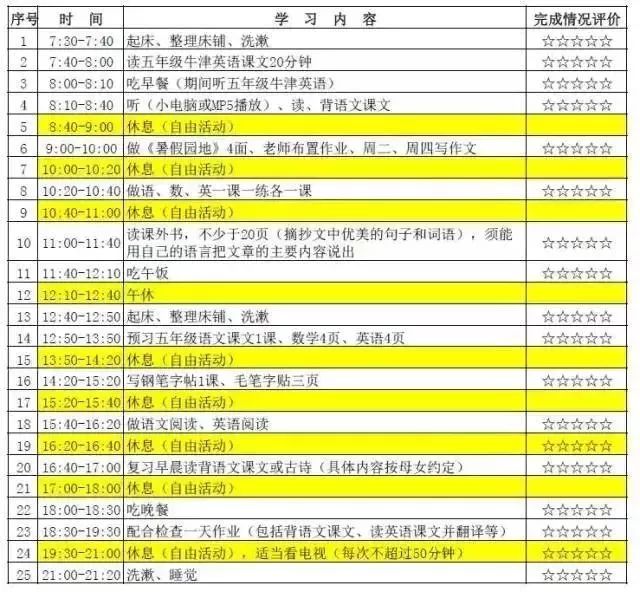 | 序号 | 时 间 | 学 习 内 容 | 完成情况评价 |
|---|---|---|---|
| 1 | 7:30-7:40 | 起床、整理床铺、洗漱 | ☆☆☆☆☆ |
| 2 | 7:40-8:00 | 读五年级牛津英语课文20分钟 | ☆☆☆☆☆ |
| 3 | 8:00-8:10 | 吃早餐（期间听五年级牛津英语） | ☆☆☆☆☆ |
| 4 | 8:10-8:40 | 听（小电脑或MP5播放）、读、背语文课文 | ☆☆☆☆☆ |
| 5 | 8:40-9:00 | 休息（自由活动） | |
| 6 | 9:00-10:00 | 做《暑假园地》4面、老师布置作业、周二、周四写作文 | ☆☆☆☆☆ |
| 7 | 10:00-10:20 | 休息（自由活动） | |
| 8 | 10:20-10:40 | 做语、数、英一课一练各一课 | ☆☆☆☆☆ |
| 9 | 10:40-11:00 | 休息（自由活动） | |
| 10 | 11:00-11:40 | 读课外书，不少于20页（摘抄文中优美的句子和词语），须能用自己的语言把文章的主要内容说出 | ☆☆☆☆☆ |
| 11 | 11:40-12:10 | 吃午饭 | ☆☆☆☆☆ |
| 12 | 12:10-12:40 | 午休 | |
| 13 | 12:40-12:50 | 起床、整理床铺、洗漱 | ☆☆☆☆☆ |
| 14 | 12:50-13:50 | 预习五年级语文课文1课、数学4页、英语4页 | ☆☆☆☆☆ |
| 15 | 13:50-14:20 | 休息（自由活动） | |
| 16 | 14:20-15:20 | 写钢笔字帖1课、毛笔字贴三页 | ☆☆☆☆☆ |
| 17 | 15:20-15:40 | 休息（自由活动） | |
| 18 | 15:40-16:20 | 做语文阅读、英语阅读 | ☆☆☆☆☆ |
| 19 | 16:20-16:40 | 休息（自由活动） | ☆☆☆☆☆ |
| 20 | 16:40-17:00 | 复习早晨读背语文课文或古诗（具体内容按母女约定） | ☆☆☆☆☆ |
| 21 | 17:00-18:00 | 休息（自由活动） | |
| 22 | 18:00-18:30 | 吃晚餐 | ☆☆☆☆☆ |
| 23 | 18:30-19:30 | 配合检查一天作业（包括背语文课文、读英语课文并翻译等） | ☆☆☆☆☆ |
| 24 | 19:30-21:00 | 休息（自由活动），适当看电视（每次不超过50分钟） | ☆☆☆☆☆ |
| 25 | 21:00-21:20 | 洗漱、睡觉 | ☆☆☆☆☆ |